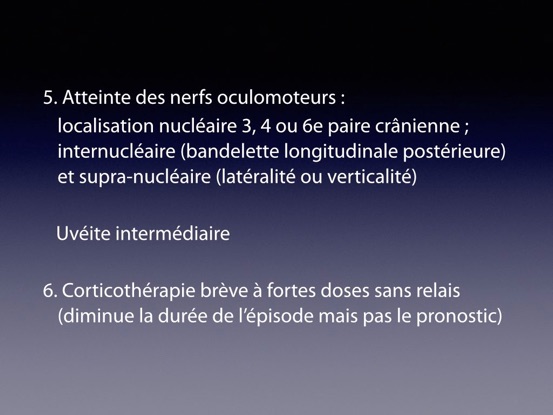 5. Atteinte des nerfs oculomoteurs :
localisation nucléaire 3, 4 ou 6e paire crânienne ; internucléaire (bandelette longitudinale postérieure) et supra-nucléaire (latéralité ou verticalité)

Uvéite intermédiaire

6. Corticothérapie brève à fortes doses sans relais (diminue la durée de l'épisode mais pas le pronostic)